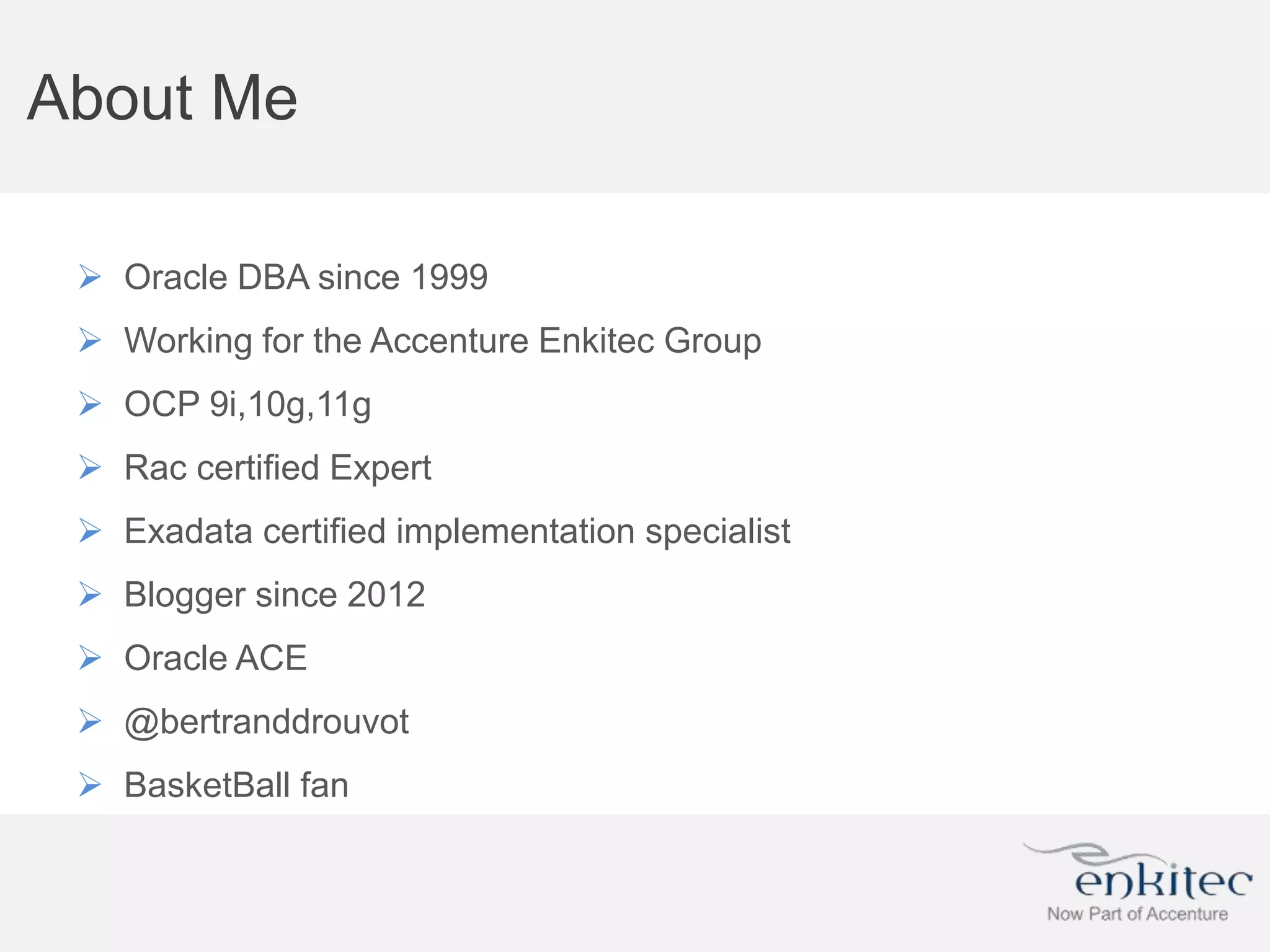 About Me

➢ Oracle DBA since 1999
➢ Working for the Accenture Enkitec Group
➢ OCP 9i,10g,11g
➢ Rac certified Expert
➢ Exadata certified implementation specialist
➢ Blogger since 2012
➢ Oracle ACE
➢ @bertranddrouvot
➢ BasketBall fan

enkitec
Now Part of Accenture